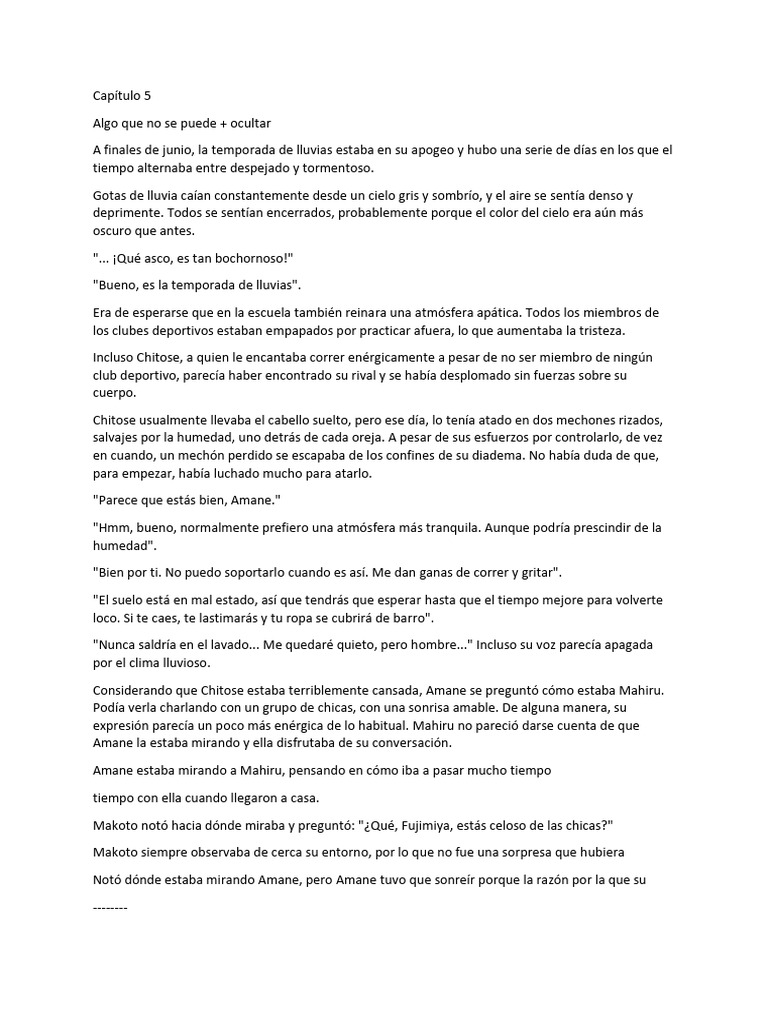 Capítulo 5

Algo que no se puede + ocultar

A finales de junio, la temporada de lluvias estaba en su apogeo y hubo una serie de días en los que el tiempo alternaba entre despejado y tormentoso.

Gotas de lluvia caían constantemente desde un cielo gris y sombrío, y el aire se sentía denso y deprimente. Todos se sentían encerrados, probablemente porque el color del cielo era aún más oscuro que antes.

"... ¡Qué asco, es tan bochornoso!"

"Bueno, es la temporada de lluvias".

Era de esperarse que en la escuela también reinara una atmósfera apática. Todos los miembros de los clubes deportivos estaban empapados por practicar afuera, lo que aumentaba la tristeza.

Incluso Chitose, a quien le encantaba correr enérgicamente a pesar de no ser miembro de ningún club deportivo, parecía haber encontrado su rival y se había desplomado sin fuerzas sobre su cuerpo.

Chitose usualmente llevaba el cabello suelto, pero ese día, lo tenía atado en dos mechones rizados, salvajes por la humedad, uno detrás de cada oreja. A pesar de sus esfuerzos por controlarlo, de vez en cuando, un mechón perdido se escapaba de los confines de su diadema. No había duda de que, para empezar, había luchado mucho para atarlo.

"Parece que estás bien, Amane."

"Hmm, bueno, normalmente prefiero una atmósfera más tranquila. Aunque podría prescindir de la humedad".

"Bien por ti. No puedo soportarlo cuando es así. Me dan ganas de correr y gritar".

"El suelo está en mal estado, así que tendrás que esperar hasta que el tiempo mejore para volverte loco. Si te caes, te lastimarás y tu ropa se cubrirá de barro".

"Nunca saldría en el lavado... Me quedaré quieto, pero hombre..." Incluso su voz parecía apagada por el clima lluvioso.

Considerando que Chitose estaba terriblemente cansada, Amane se preguntó cómo estaba Mahiru. Podía verla charlando con un grupo de chicas, con una sonrisa amable. De alguna manera, su expresión parecía un poco más enérgica de lo habitual. Mahiru no pareció darse cuenta de que Amane la estaba mirando y ella disfrutaba de su conversación.

Amane estaba mirando a Mahiru, pensando en cómo iba a pasar mucho tiempo

tiempo con ella cuando llegaron a casa.

Makoto notó hacia dónde miraba y preguntó: "¿Qué, Fujimiya, estás celoso de las chicas?"

Makoto siempre observaba de cerca su entorno, por lo que no fue una sorpresa que hubiera

Notó dónde estaba mirando Amane, pero Amane tuvo que sonreír porque la razón por la que su

--------